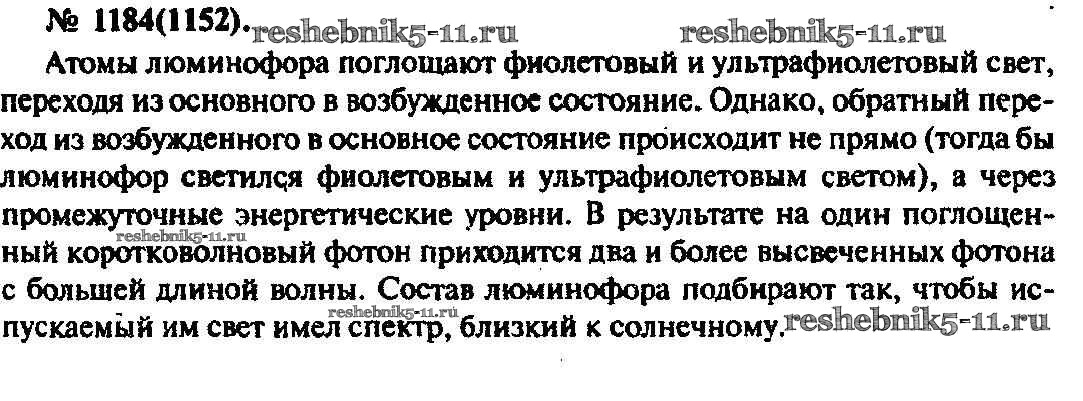 № 1184(1152).

Атомы люминофора поглощают фиолетовый и ультрафиолетовый свет, переходя из основного в возбужденное состояние. Однако, обратный переход из возбужденного в основное состояние происходит не прямо (тогда бы люминофор светился фиолетовым и ультрафиолетовым светом), а через промежуточные энергетические уровни. В результате на один поглощенный коротковолновый фотон приходится два и более высвеченных фотона с большей длиной волны. Состав люминофора подбирают так, чтобы испускаемый им свет имел спектр, близкий к солнечному.

reshebnik5-11.ru